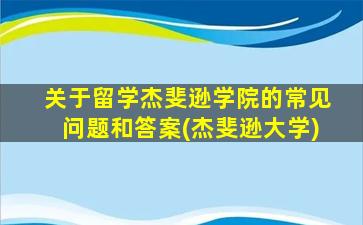 关于留学杰斐逊学院的常见问题和答案(杰斐逊大学)